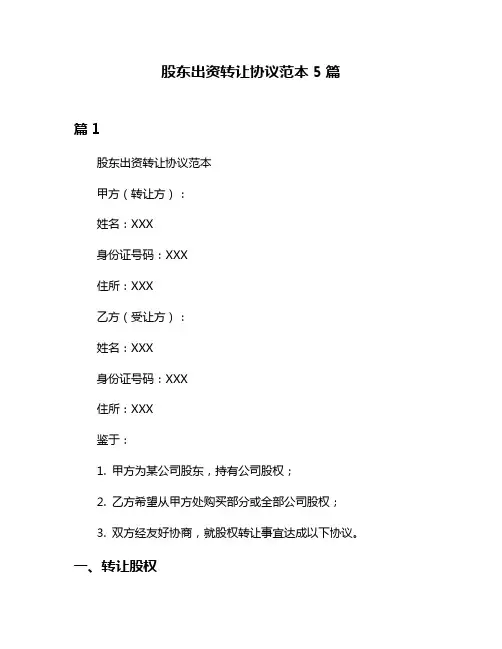 股东出资转让协议范本 5 篇

篇 1

股东出资转让协议范本

甲方（转让方）：

姓名：XXX

身份证号码：XXX

住所：XXX

乙方（受让方）：

姓名：XXX

身份证号码：XXX

住所：XXX

鉴于：

1. 甲方为某公司股东，持有公司股权；

2. 乙方希望从甲方处购买部分或全部公司股权；

3. 双方经友好协商，就股权转让事宜达成以下协议。

一、转让股权